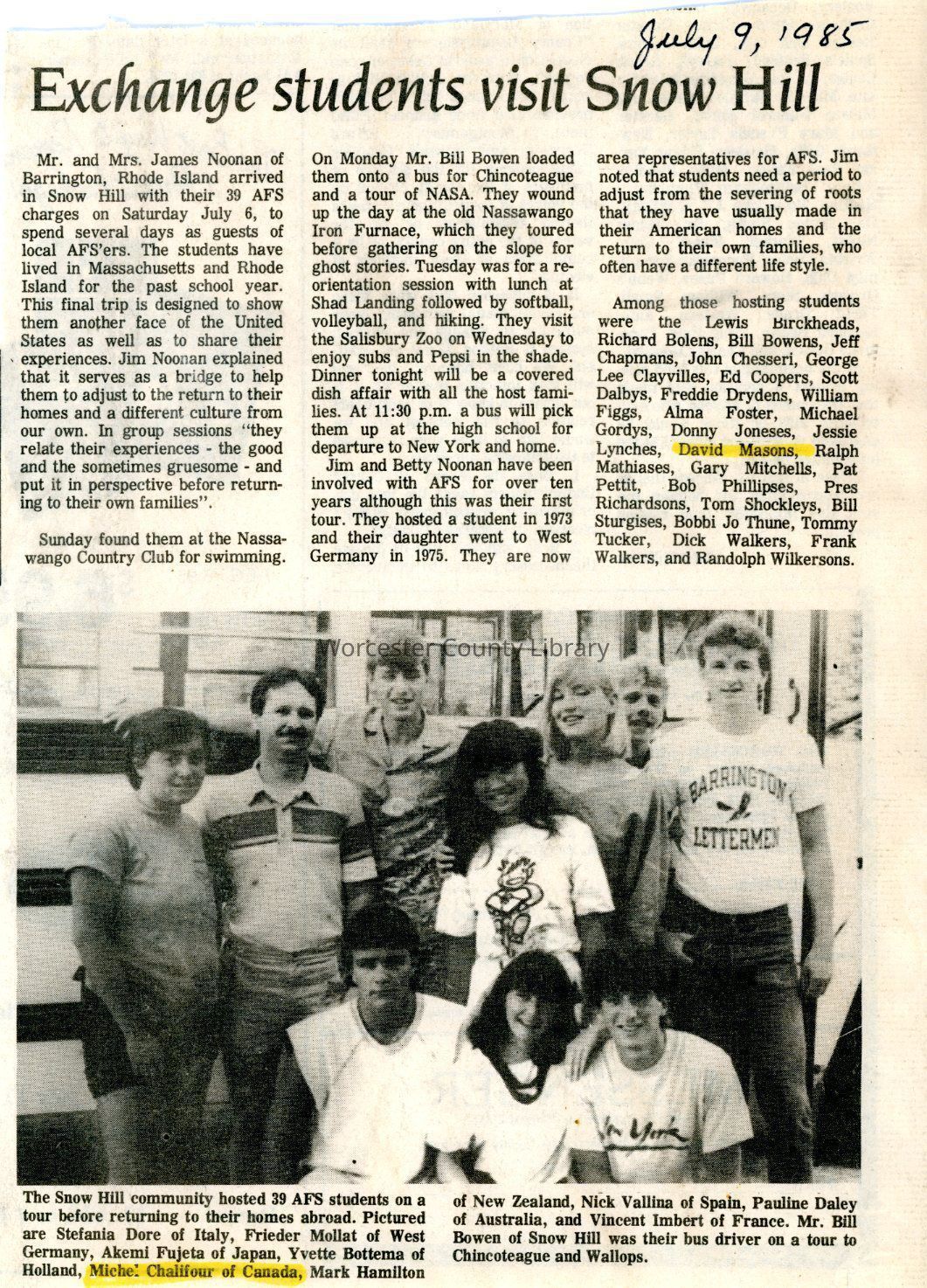 July 9, 1985

Exchange students visit Snow Hill

Mr. and Mrs. James Noonan of Barrington, Rhode Island arrived in Snow Hill with their 39 AFS charges on Saturday July 6, to spend several days as guests of local AFS'ers. The students have lived in Massachusetts and Rhode Island for the past school year. This final trip is designed to show them another face of the United States as well as to share their experiences. Jim Noonan explained that it serves as a bridge to help them to adjust to the return to their homes and a different culture from our own. In group sessions "they relate their experiences - the good and the sometimes gruesome - and put it in perspective before returning to their own families".

Sunday found them at the Nassawango Country Club for swimming. On Monday Mr. Bill Bowen loaded them onto a bus for Chincoteague and a tour of NASA. They wound up the day at the old Nassawango Iron Furnace, which they toured before gathering on the slope for ghost stories. Tuesday was for a reorientation session with lunch at Shad Landing followed by softball, volleyball, and hiking. They visit the Salisbury Zoo on Wednesday to enjoy subs and Pepsi in the shade. Dinner tonight will be a covered dish affair with all the host families. At 11:30 p.m. a bus will pick them up at the high school for departure to New York and home.

Jim and Betty Noonan have been involved with AFS for over ten years although this was their first tour. They hosted a student in 1973 and their daughter went to West Germany in 1975. They are now area representatives for AFS. Jim noted that students need a period to adjust from the severing of roots that they have usually made in their American homes and the return to their own families, who often have a different life style.

Among those hosting students were the Lewis Birckheads, Richard Bolens, Bill Bowens, Jeff Chapmans, John Chesseri, George Lee Clayvilles, Ed Coopers, Scott Dalbys, Freddie Drydens, William Figgs, Alma Foster, Michael Gordys, Donny Joneses, Jessie Lynches, David Masons, Ralph Mathiases, Gary Mitchells, Pat Pettit, Bob Phillipses, Pres Richardsons, Tom Shockleys, Bill Sturgises, Bobbi Jo Thune, Tommy Tucker, Dick Walkers, Frank Walkers, and Randolph Wilkersons.

Worcester County Library

BARRINGTON LETTERMEN

New York

The Snow Hill community hosted 39 AFS students on a tour before returning to their homes abroad. Pictured are Stefania Dore of Italy, Frieder Mollat of West Germany, Akemi Fujeta of Japan, Yvette Bottema of Holland, Michel Chalifour of Canada, Mark Hamilton of New Zealand, Nick Vallina of Spain, Pauline Daley of Australia, and Vincent Imbert of France. Mr. Bill Bowen of Snow Hill was their bus driver on a tour to Chincoteague and Wallops.